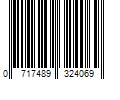 0 717489 324069